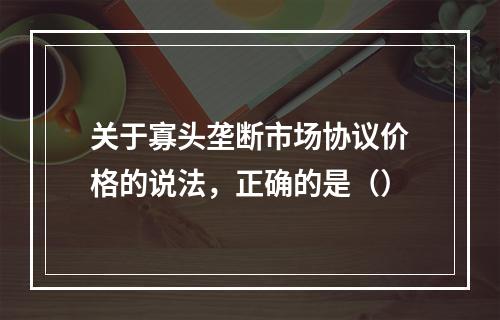 关于寡头垄断市场协议价格的说法，正确的是（）